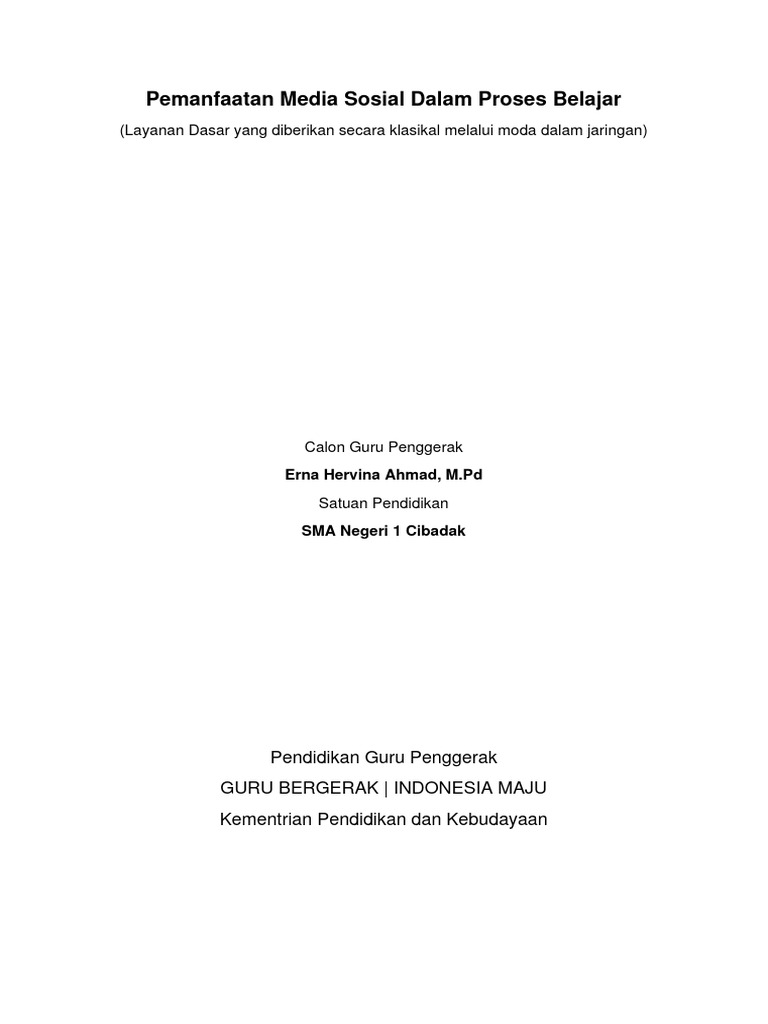 Pemanfaatan Media Sosial Dalam Proses Belajar
(Layanan Dasar yang diberikan secara klasikal melalui moda dalam jaringan)

Calon Guru Penggerak
Erna Hervina Ahmad, M.Pd
Satuan Pendidikan
SMA Negeri 1 Cibadak

Pendidikan Guru Penggerak
GURU BERGERAK | INDONESIA MAJU
Kementrian Pendidikan dan Kebudayaan